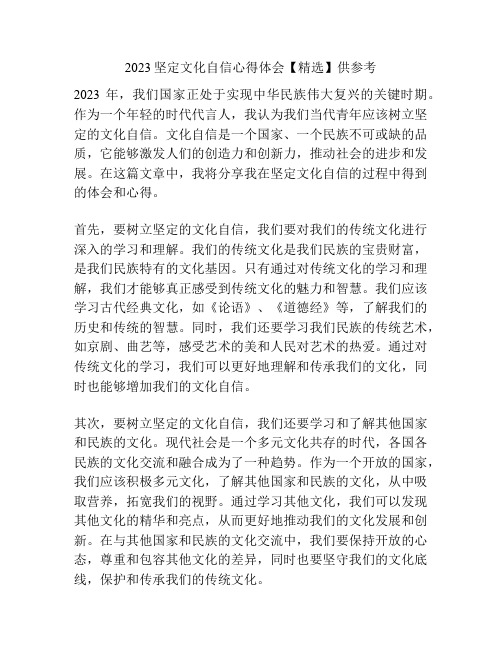 2023 坚定文化自信心得体会【精选】供参考

2023 年，我们国家正处于实现中华民族伟大复兴的关键时期。作为一个年轻的时代代言人，我认为我们当代青年应该树立坚定的文化自信。文化自信是一个国家、一个民族不可或缺的品质，它能够激发人们的创造力和创新力，推动社会的进步和发展。在这篇文章中，我将分享我在坚定文化自信的过程中得到的体会和心得。

首先，要树立坚定的文化自信，我们要对我们的传统文化进行深入的学习和理解。我们的传统文化是我们民族的宝贵财富，是我们民族特有的文化基因。只有通过对传统文化的学习和理解，我们才能够真正感受到传统文化的魅力和智慧。我们应该学习古代经典文化，如《论语》、《道德经》等，了解我们的历史和传统的智慧。同时，我们还要学习我们民族的传统艺术，如京剧、曲艺等，感受艺术的美和人民对艺术的热爱。通过对传统文化的学习，我们可以更好地理解和传承我们的文化，同时也能够增加我们的文化自信。

其次，要树立坚定的文化自信，我们还要学习和了解其他国家和民族的文化。现代社会是一个多元文化共存的时代，各国各民族的文化交流和融合成为了一种趋势。作为一个开放的国家，我们应该积极多元文化，了解其他国家和民族的文化，从中吸取营养，拓宽我们的视野。通过学习其他文化，我们可以发现其他文化的精华和亮点，从而更好地推动我们的文化发展和创新。在与其他国家和民族的文化交流中，我们要保持开放的心态，尊重和包容其他文化的差异，同时也要坚守我们的文化底线，保护和传承我们的传统文化。